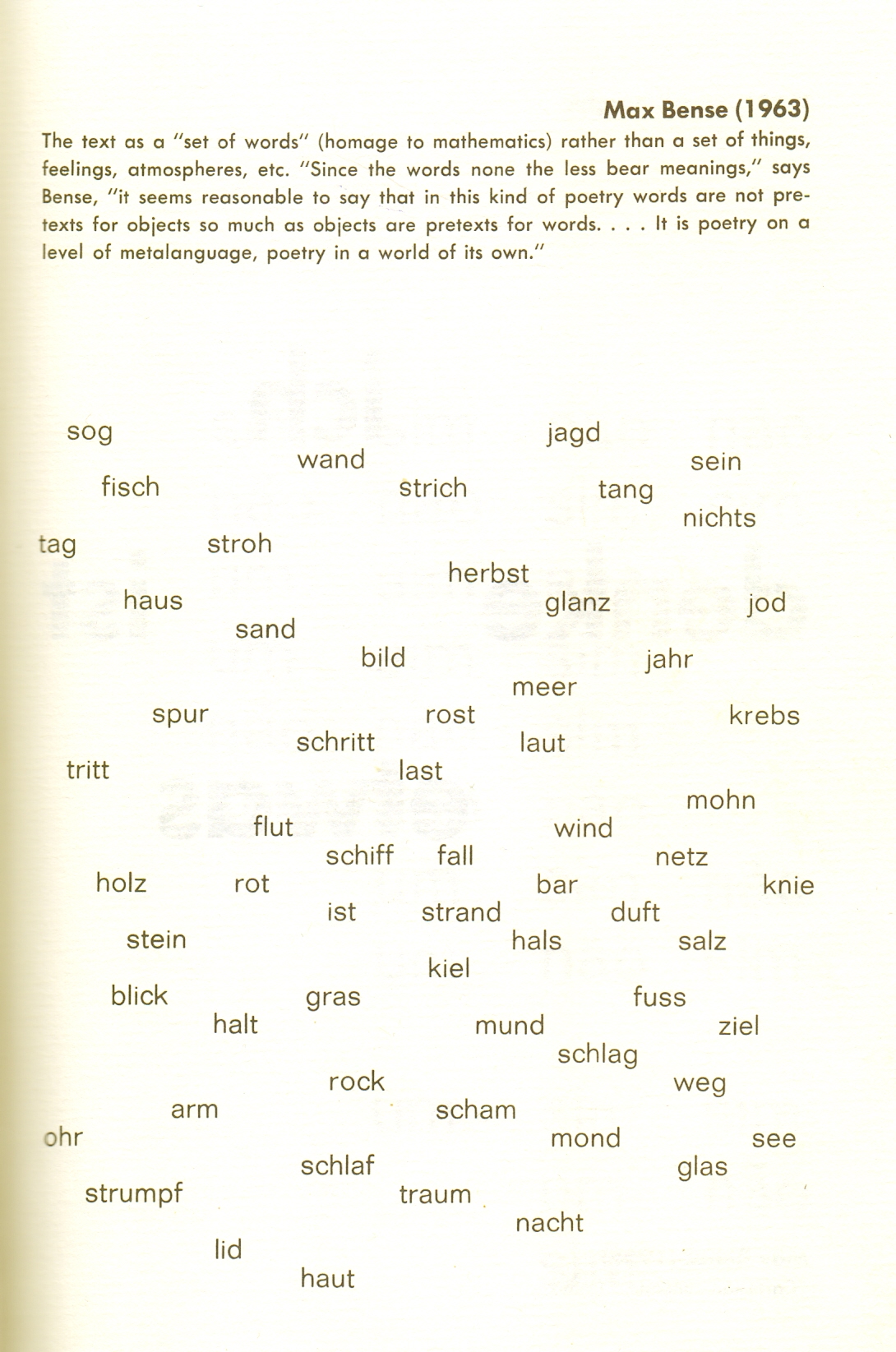 Max Bense (1963)

The text as a "set of words" (homage to mathematics) rather than a set of things, feelings, atmospheres, etc. "Since the words none the less bear meanings," says Bense, "it seems reasonable to say that in this kind of poetry words are not pretexts for objects so much as objects are pretexts for words. . . . It is poetry on a level of metalanguage, poetry in a world of its own."

sog jagd
wand sein
fisch strich tang
nichts
tag stroh
herbst
haus glanz jod
sand
bild jahr
meer
spur rost krebs
schritt laut
tritt last
mohn
flut wind
schiff fall netz
holz rot bar knie
ist strand duft
stein hals salz
kiel
blick gras fuss
halt mund ziel
schlag
rock weg
arm scham
ohr mond see
schlaf glas
strumpf traum
nacht
lid
haut